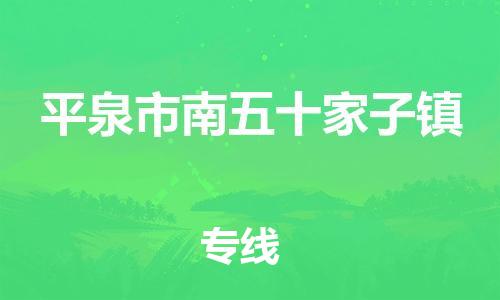 平泉市南五十家子镇

专线